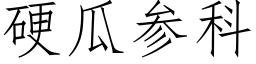 硬瓜参科